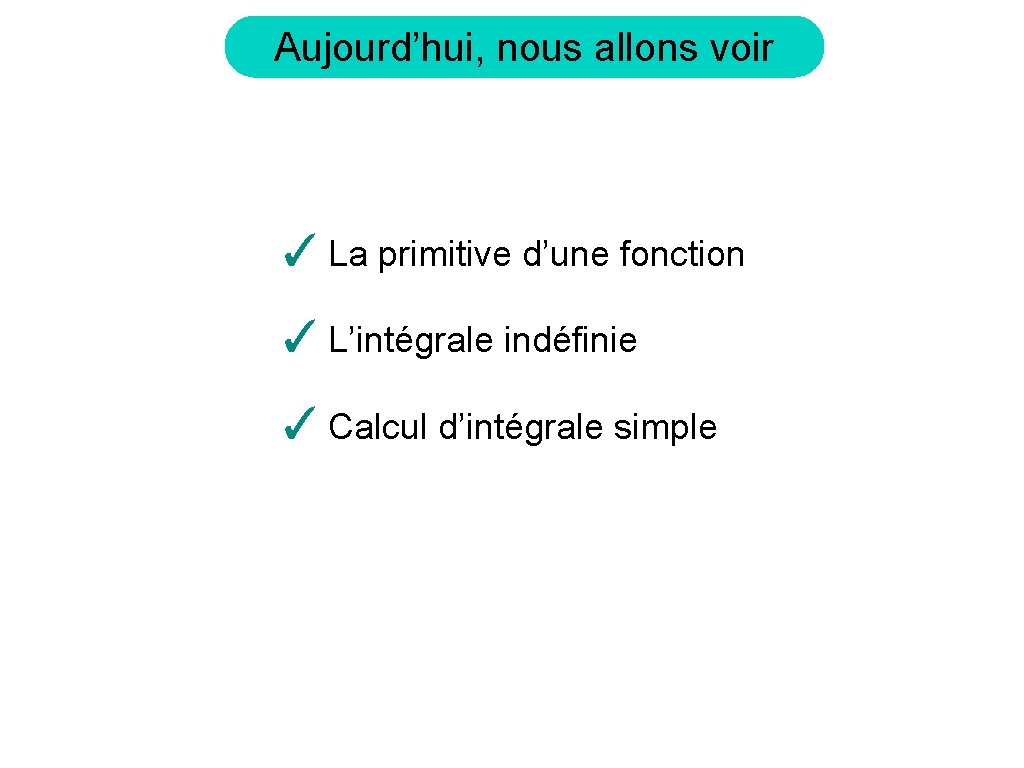 Aujourd’hui, nous allons voir

✓ La primitive d’une fonction

✓ L’intégrale indéfinie

✓ Calcul d’intégrale simple